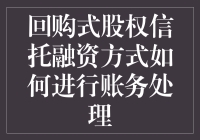 回购式股权信托融资方式如何进行账务处理